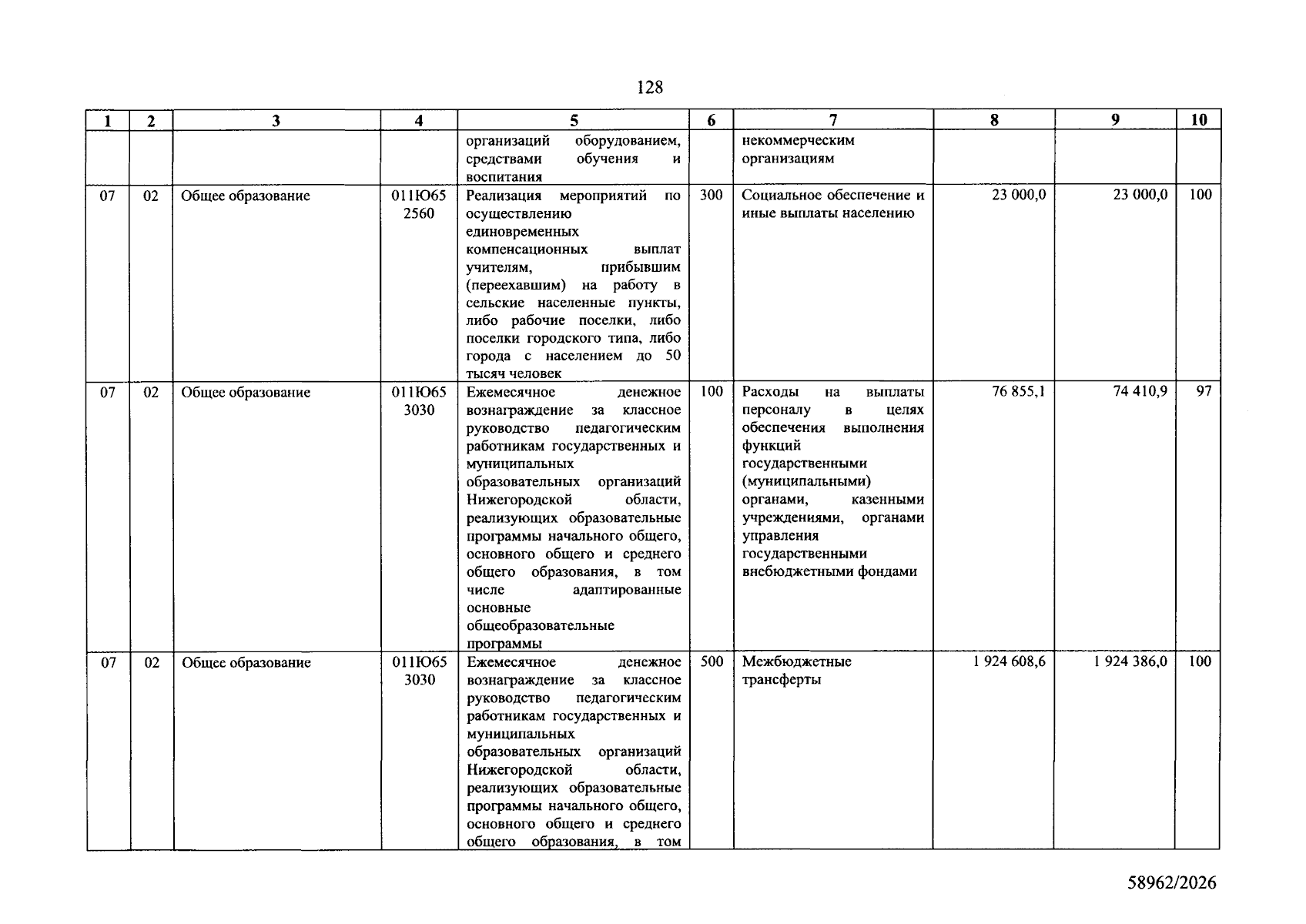 128

| 1 | 2 | 3 | 4 | 5 | 6 | 7 | 8 | 9 | 10 |
|---|---|---|---|---|---|---|---|---|---|
|  |  |  |  | организаций оборудованием, средствами обучения и воспитания |  | некоммерческим организациям |  |  |  |
| 07 | 02 | Общее образование | 011Ю65 2560 | Реализация мероприятий по осуществлению единовременных компенсационных выплат учителям, прибывшим (переехавшим) на работу в сельские населенные пункты, либо рабочие поселки, либо поселки городского типа, либо города с населением до 50 тысяч человек | 300 | Социальное обеспечение и иные выплаты населению | 23 000,0 | 23 000,0 | 100 |
| 07 | 02 | Общее образование | 011Ю65 3030 | Ежемесячное денежное вознаграждение за классное руководство педагогическим работникам государственных и муниципальных образовательных организаций Нижегородской области, реализующих образовательные программы начального общего, основного общего и среднего общего образования, в том числе адаптированные основные общеобразовательные программы | 100 | Расходы на выплаты персоналу в целях обеспечения выполнения функций государственными (муниципальными) органами, казенными учреждениями, органами управления государственными внебюджетными фондами | 76 855,1 | 74 410,9 | 97 |
| 07 | 02 | Общее образование | 011Ю65 3030 | Ежемесячное денежное вознаграждение за классное руководство педагогическим работникам государственных и муниципальных образовательных организаций Нижегородской области, реализующих образовательные программы начального общего, основного общего и среднего общего образования, в том | 500 | Межбюджетные трансферты | 1 924 608,6 | 1 924 386,0 | 100 |

58962/2026